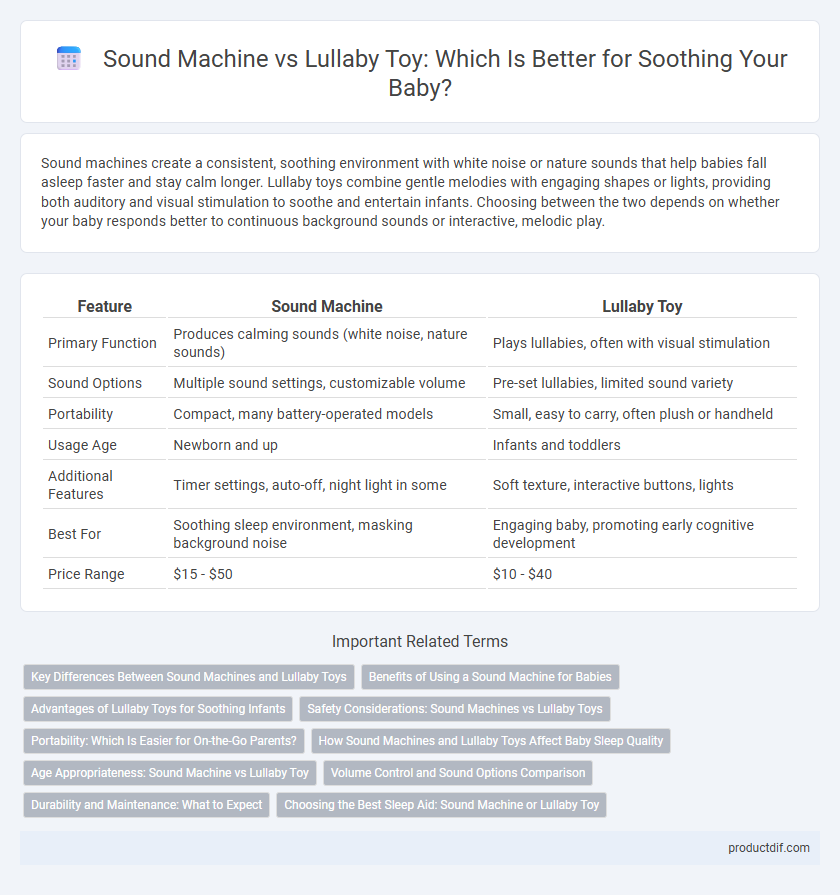 Sound Machine vs Lullaby Toy: Which Is Better for Soothing Your Baby?

Sound machines create a consistent, soothing environment with white noise or nature sounds that help babies fall asleep faster and stay calm longer. Lullaby toys combine gentle melodies with engaging shapes or lights, providing both auditory and visual stimulation to soothe and entertain infants. Choosing between the two depends on whether your baby responds better to continuous background sounds or interactive, melodic play.

| Feature | Sound Machine | Lullaby Toy |
|---|---|---|
| Primary Function | Produces calming sounds (white noise, nature sounds) | Plays lullabies, often with visual stimulation |
| Sound Options | Multiple sound settings, customizable volume | Pre-set lullabies, limited sound variety |
| Portability | Compact, many battery-operated models | Small, easy to carry, often plush or handheld |
| Usage Age | Newborn and up | Infants and toddlers |
| Additional Features | Timer settings, auto-off, night light in some | Soft texture, interactive buttons, lights |
| Best For | Soothing sleep environment, masking background noise | Engaging baby, promoting early cognitive development |
| Price Range | \$15 - \$50 | \$10 - \$40 |

Important Related Terms

Key Differences Between Sound Machines and Lullaby Toys
Benefits of Using a Sound Machine for Babies
Advantages of Lullaby Toys for Soothing Infants
Safety Considerations: Sound Machines vs Lullaby Toys
Portability: Which Is Easier for On-the-Go Parents?
How Sound Machines and Lullaby Toys Affect Baby Sleep Quality
Age Appropriateness: Sound Machine vs Lullaby Toy
Volume Control and Sound Options Comparison
Durability and Maintenance: What to Expect
Choosing the Best Sleep Aid: Sound Machine or Lullaby Toy

productdif.com